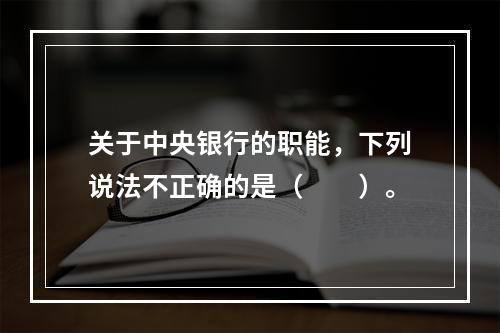 关于中央银行的职能，下列说法不正确的是（　　）。